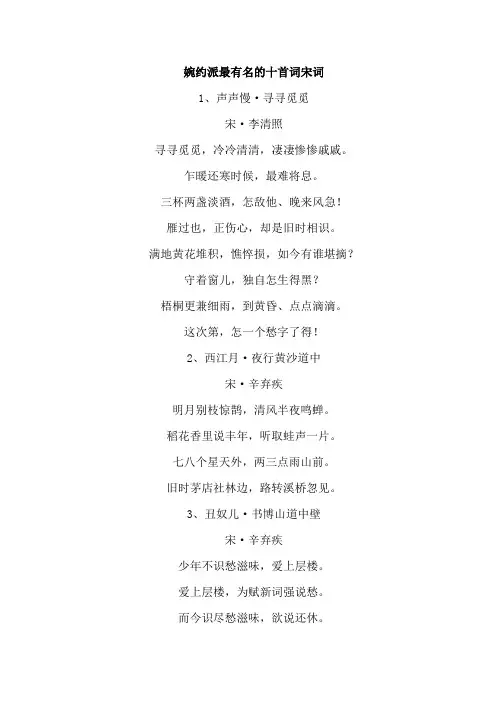 婉约派最有名的十首词宋词

1、声声慢·寻寻觅觅

宋·李清照

寻寻觅觅，冷冷清清，凄凄惨惨戚戚。

乍暖还寒时候，最难将息。

三杯两盏淡酒，怎敌他、晚来风急！

雁过也，正伤心，却是旧时相识。

满地黄花堆积，憔悴损，如今有谁堪摘？

守着窗儿，独自怎生得黑？

梧桐更兼细雨，到黄昏、点点滴滴。

这次第，怎一个愁字了得！

2、西江月·夜行黄沙道中

宋·辛弃疾

明月别枝惊鹊，清风半夜鸣蝉。

稻花香里说丰年，听取蛙声一片。

七八个星天外，两三点雨山前。

旧时茅店社林边，路转溪桥忽见。

3、丑奴儿·书博山道中壁

宋·辛弃疾

少年不识愁滋味，爱上层楼。

爱上层楼，为赋新词强说愁。

而今识尽愁滋味，欲说还休。